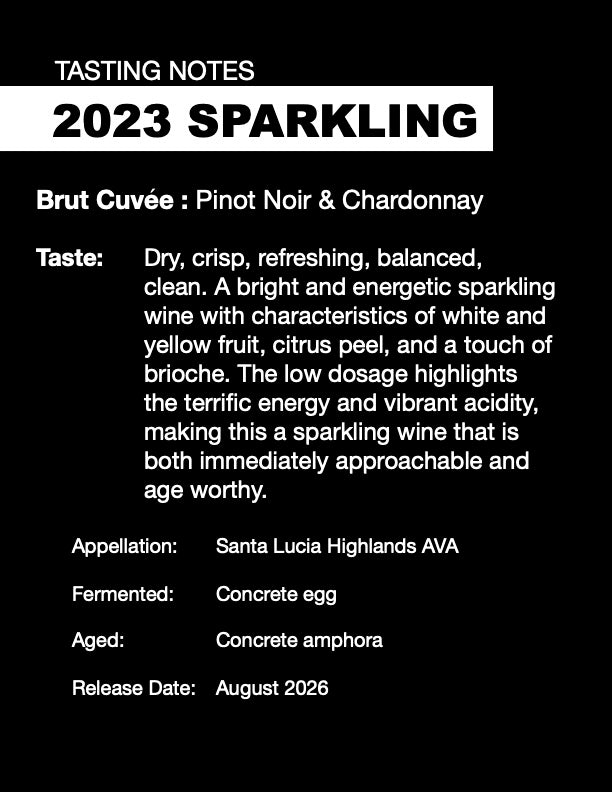 TASTING NOTES

2023 SPARKLING

Brut Cuvée : Pinot Noir & Chardonnay

Taste: Dry, crisp, refreshing, balanced, clean. A bright and energetic sparkling wine with characteristics of white and yellow fruit, citrus peel, and a touch of brioche. The low dosage highlights the terrific energy and vibrant acidity, making this a sparkling wine that is both immediately approachable and age worthy.

Appellation: Santa Lucia Highlands AVA

Fermented: Concrete egg

Aged: Concrete amphora

Release Date: August 2026